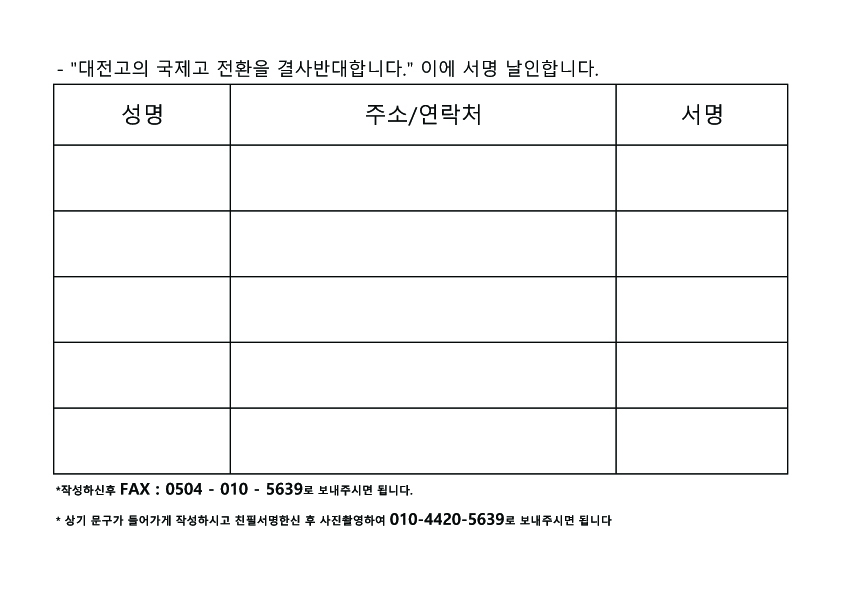 - "대전고의 국제고 전환을 결사반대합니다." 이에 서명 날인합니다.

| 성명 | 주소/연락처 | 서명 |
|---|---|---|
| | | |
| | | |
| | | |
| | | |
| | | |

*작성하신후 FAX : 0504 - 010 - 5639로 보내주시면 됩니다.

* 상기 문구가 들어가게 작성하시고 친필서명한신 후 사진촬영하여 010-4420-5639로 보내주시면 됩니다